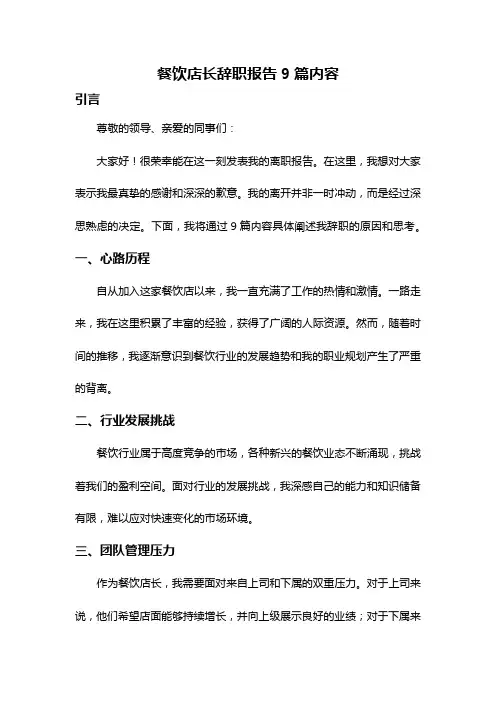 餐饮店长辞职报告 9 篇内容

引言

尊敬的领导、亲爱的同事们：

大家好！很荣幸能在这一刻发表我的离职报告。在这里，我想对大家表示我最真挚的感谢和深深的歉意。我的离开并非一时冲动，而是经过深思熟虑的决定。下面，我将通过 9 篇内容具体阐述我辞职的原因和思考。

一、心路历程

自从加入这家餐饮店以来，我一直充满了工作的热情和激情。一路走来，我在这里积累了丰富的经验，获得了广阔的人际资源。然而，随着时间的推移，我逐渐意识到餐饮行业的发展趋势和我的职业规划产生了严重的背离。

二、行业发展挑战

餐饮行业属于高度竞争的市场，各种新兴的餐饮业态不断涌现，挑战着我们的盈利空间。面对行业的发展挑战，我深感自己的能力和知识储备有限，难以应对快速变化的市场环境。

三、团队管理压力

作为餐饮店长，我需要面对来自上司和下属的双重压力。对于上司来说，他们希望店面能够持续增长，并向上级展示良好的业绩；对于下属来